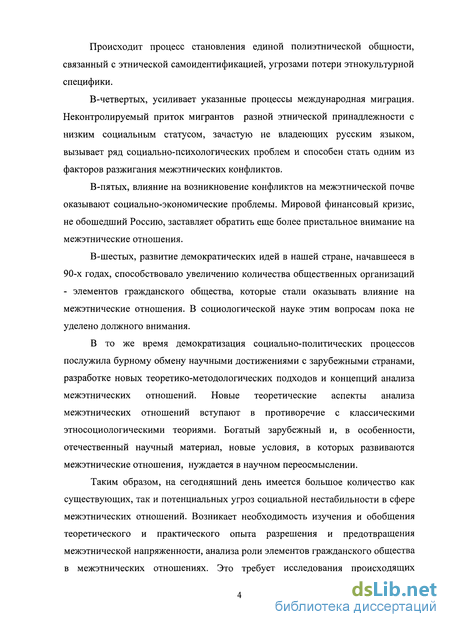 Происходит процесс становления единой полиэтнической общности, связанный с этнической самоидентификацией, угрозами потери этнокультурной специфики.

В-четвертых, усиливает указанные процессы международная миграция. Неконтролируемый приток мигрантов разной этнической принадлежности с низким социальным статусом, зачастую не владеющих русским языком, вызывает ряд социально-психологических проблем и способен стать одним из факторов разжигания межэтнических конфликтов.

В-пятых, влияние на возникновение конфликтов на межэтнической почве оказывают социально-экономические проблемы. Мировой финансовый кризис, не обошедший Россию, заставляет обратить еще более пристальное внимание на межэтнические отношения.

В-шестых, развитие демократических идей в нашей стране, начавшееся в 90-х годах, способствовало увеличению количества общественных организаций - элементов гражданского общества, которые стали оказывать влияние на межэтнические отношения. В социологической науке этим вопросам пока не уделено должного внимания.

В то же время демократизация социально-политических процессов послужила бурному обмену научными достижениями с зарубежными странами, разработке новых теоретико-методологических подходов и концепций анализа межэтнических отношений. Новые теоретические аспекты анализа межэтнических отношений вступают в противоречие с классическими этносоциологическими теориями. Богатый зарубежный и, в особенности, отечественный научный материал, новые условия, в которых развиваются межэтнические отношения, нуждается в научном переосмыслении.

Таким образом, на сегодняшний день имеется большое количество как существующих, так и потенциальных угроз социальной нестабильности в сфере межэтнических отношений. Возникает необходимость изучения и обобщения теоретического и практического опыта разрешения и предотвращения межэтнической напряженности, анализа роли элементов гражданского общества в межэтнических отношениях. Это требует исследования происходящих

4

dsLib.net
библиотека диссертаций